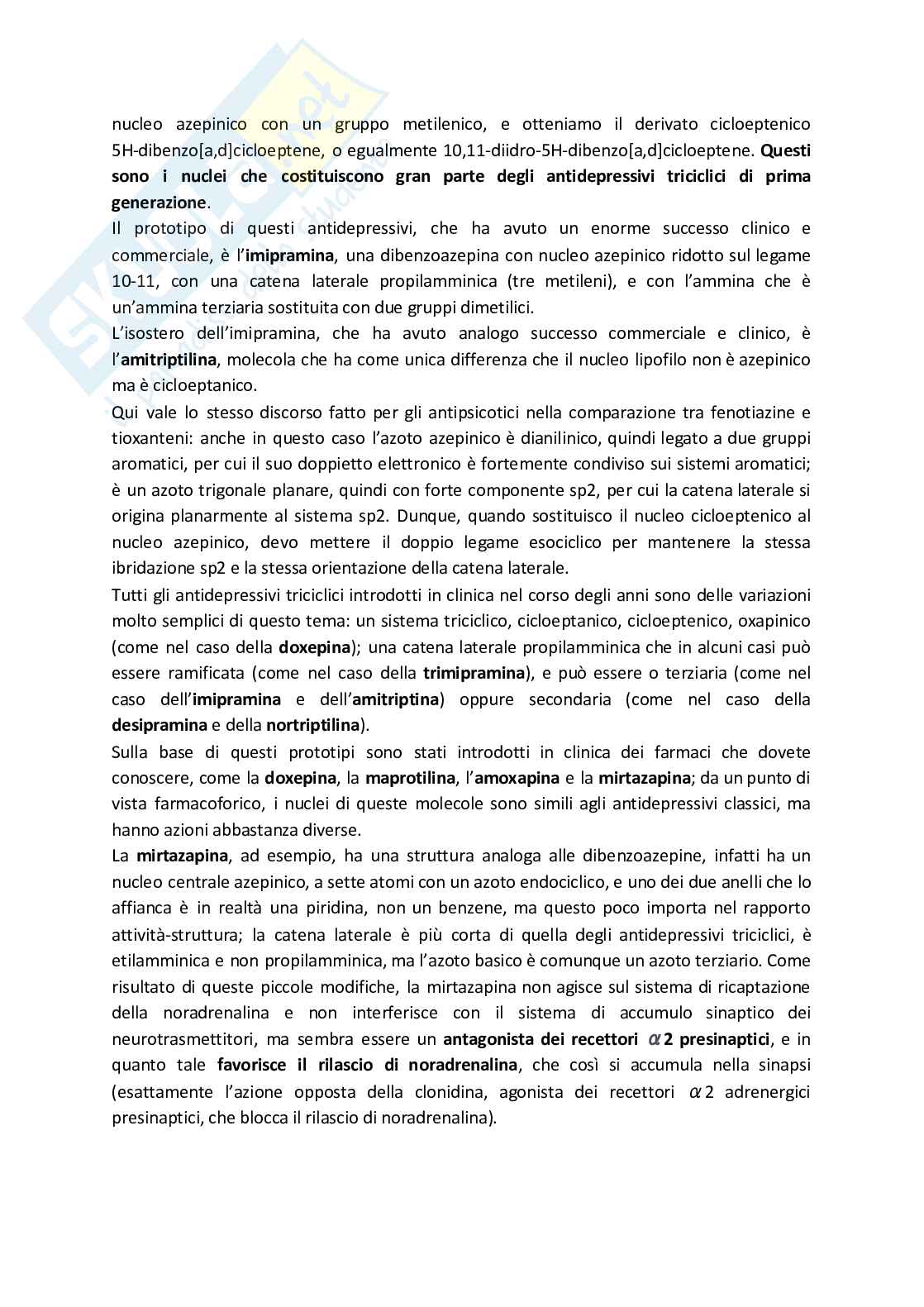 nucleo azepinico con un gruppo metilenico, e otteniamo il derivato cicloeptenico 5H-dibenzo[a,d]cicloeptene, o egualmente 10,11-diidro-5H-dibenzo[a,d]cicloeptene. Questi sono i nuclei che costituiscono gran parte degli antidepressivi triciclici di prima generazione.

Il prototipo di questi antidepressivi, che ha avuto un enorme successo clinico e commerciale, è l'imipramina, una dibenzoazepina con nucleo azepinico ridotto sul legame 10-11, con una catena laterale propilamminica (tre metileni), e con l'ammina che è un'ammina terziaria sostituita con due gruppi dimetilici.

L'isostero dell'imipramina, che ha avuto analogo successo commerciale e clinico, è l'amitriptilina, molecola che ha come unica differenza che il nucleo lipofilo non è azepinico ma è cicloeptanico.

Qui vale lo stesso discorso fatto per gli antipsicotici nella comparazione tra fenotiazine e tioxanteni: anche in questo caso l'azoto azepinico è dianilinico, quindi legato a due gruppi aromatici, per cui il suo doppietto elettronico è fortemente condiviso sui sistemi aromatici; è un azoto trigonale planare, quindi con forte componente sp2, per cui la catena laterale si origina planarmente al sistema sp2. Dunque, quando sostituisco il nucleo cicloeptenico al nucleo azepinico, devo mettere il doppio legame esociclico per mantenere la stessa ibridazione sp2 e la stessa orientazione della catena laterale.

Tutti gli antidepressivi triciclici introdotti in clinica nel corso degli anni sono delle variazioni molto semplici di questo tema: un sistema triciclico, cicloeptanico, cicloeptenico, oxapinico (come nel caso della doxepina); una catena laterale propilamminica che in alcuni casi può essere ramificata (come nel caso della trimipramina), e può essere o terziaria (come nel caso dell'imipramina e dell'amitriptina) oppure secondaria (come nel caso della desipramina e della nortriptilina).

Sulla base di questi prototipi sono stati introdotti in clinica dei farmaci che dovete conoscere, come la doxepina, la maprotilina, l'amoxapina e la mirtazapina; da un punto di vista farmacoforico, i nuclei di queste molecole sono simili agli antidepressivi classici, ma hanno azioni abbastanza diverse.

La mirtazapina, ad esempio, ha una struttura analoga alle dibenzoazepine, infatti ha un nucleo centrale azepinico, a sette atomi con un azoto endociclico, e uno dei due anelli che lo affianca è in realtà una piridina, non un benzene, ma questo poco importa nel rapporto attività-struttura; la catena laterale è più corta di quella degli antidepressivi triciclici, è etilamminica e non propilamminica, ma l'azoto basico è comunque un azoto terziario. Come risultato di queste piccole modifiche, la mirtazapina non agisce sul sistema di ricaptazione della noradrenalina e non interferisce con il sistema di accumulo sinaptico dei neurotrasmettitori, ma sembra essere un antagonista dei recettori $\alpha$2 presinaptici, e in quanto tale favorisce il rilascio di noradrenalina, che così si accumula nella sinapsi (esattamente l'azione opposta della clonidina, agonista dei recettori $\alpha$2 adrenergici presinaptici, che blocca il rilascio di noradrenalina).